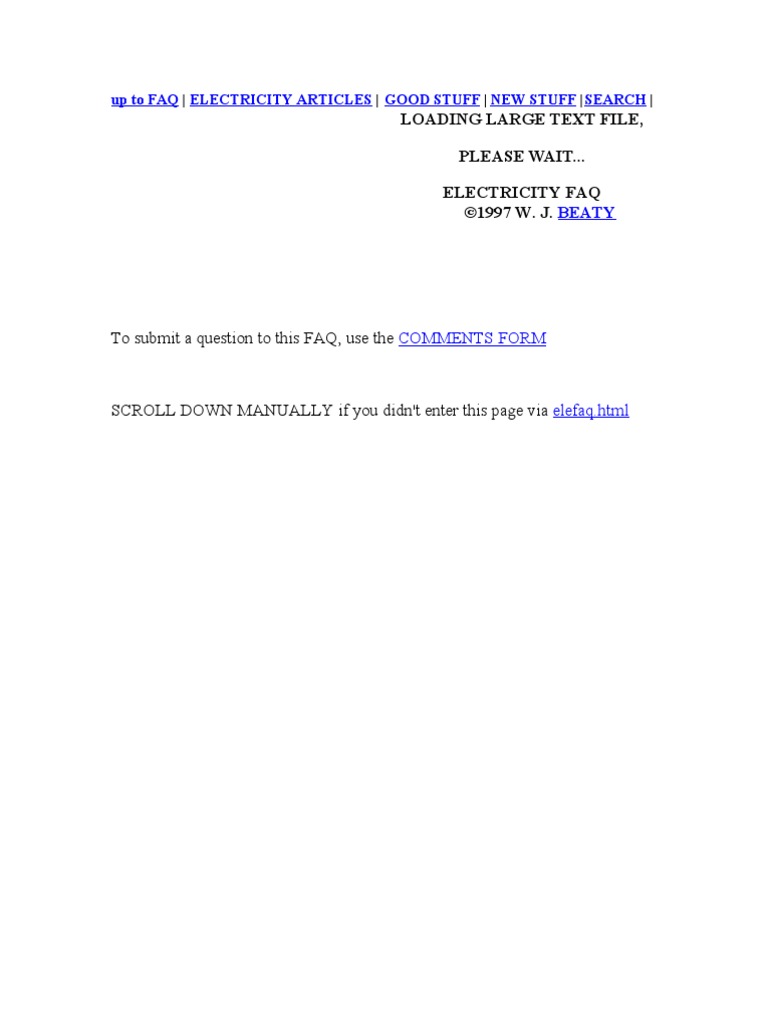 up to FAQ | ELECTRICITY ARTICLES | GOOD STUFF | NEW STUFF |SEARCH |

LOADING LARGE TEXT FILE,

PLEASE WAIT...

ELECTRICITY FAQ
©1997 W. J. BEATY

To submit a question to this FAQ, use the COMMENTS FORM

SCROLL DOWN MANUALLY if you didn't enter this page via elefaq.html